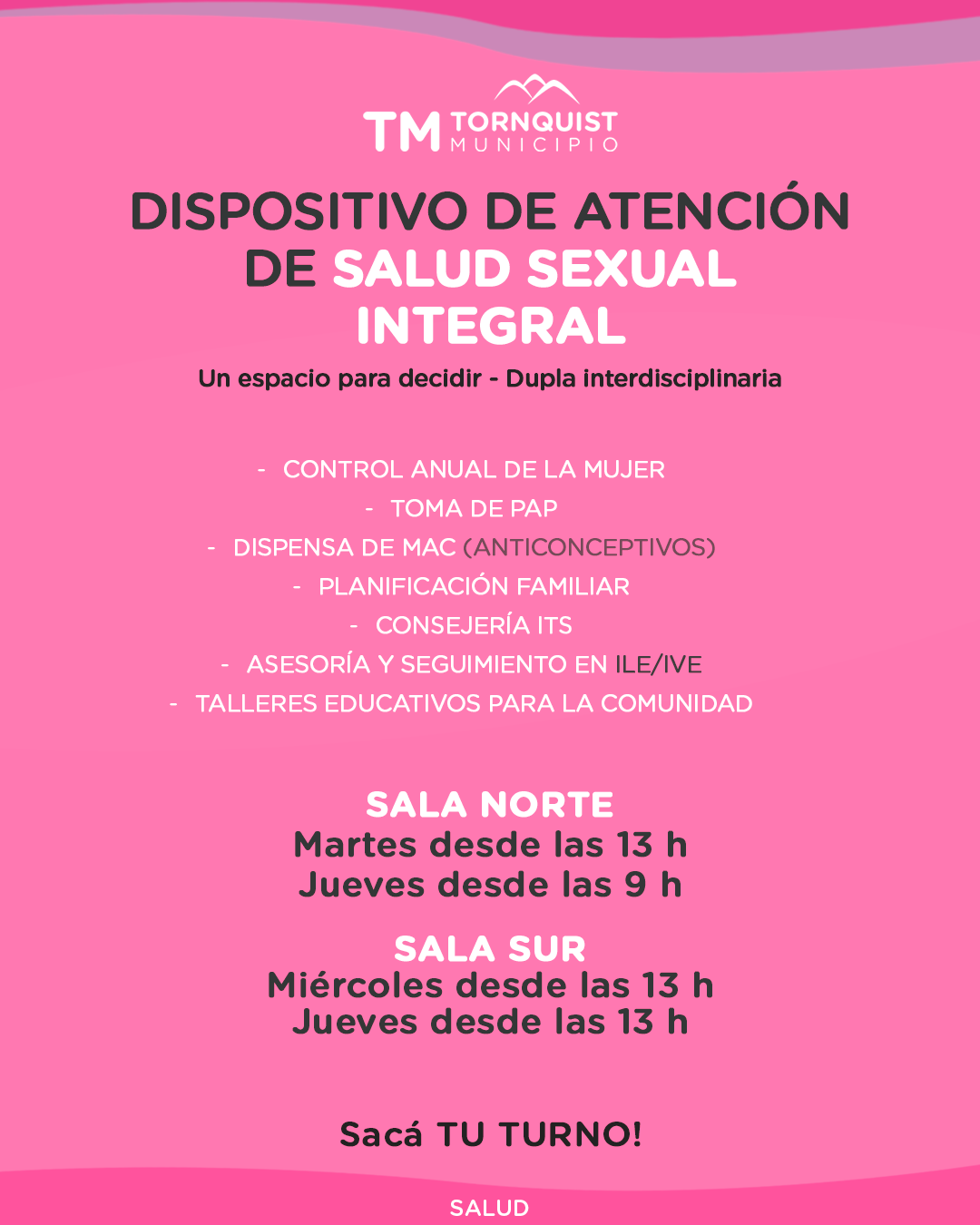 TM TORNQUIST MUNICIPIO

DISPOSITIVO DE ATENCIÓN DE SALUD SEXUAL INTEGRAL

Un espacio para decidir - Dupla interdisciplinaria

- CONTROL ANUAL DE LA MUJER
- TOMA DE PAP
- DISPENSA DE MAC (ANTICONCEPTIVOS)
- PLANIFICACIÓN FAMILIAR
- CONSEJERÍA ITS
- ASESORÍA Y SEGUIMIENTO EN ILE/IVE
- TALLERES EDUCATIVOS PARA LA COMUNIDAD

SALA NORTE
Martes desde las 13 h
Jueves desde las 9 h

SALA SUR
Miércoles desde las 13 h
Jueves desde las 13 h

Sacá TU TURNO!

SALUD